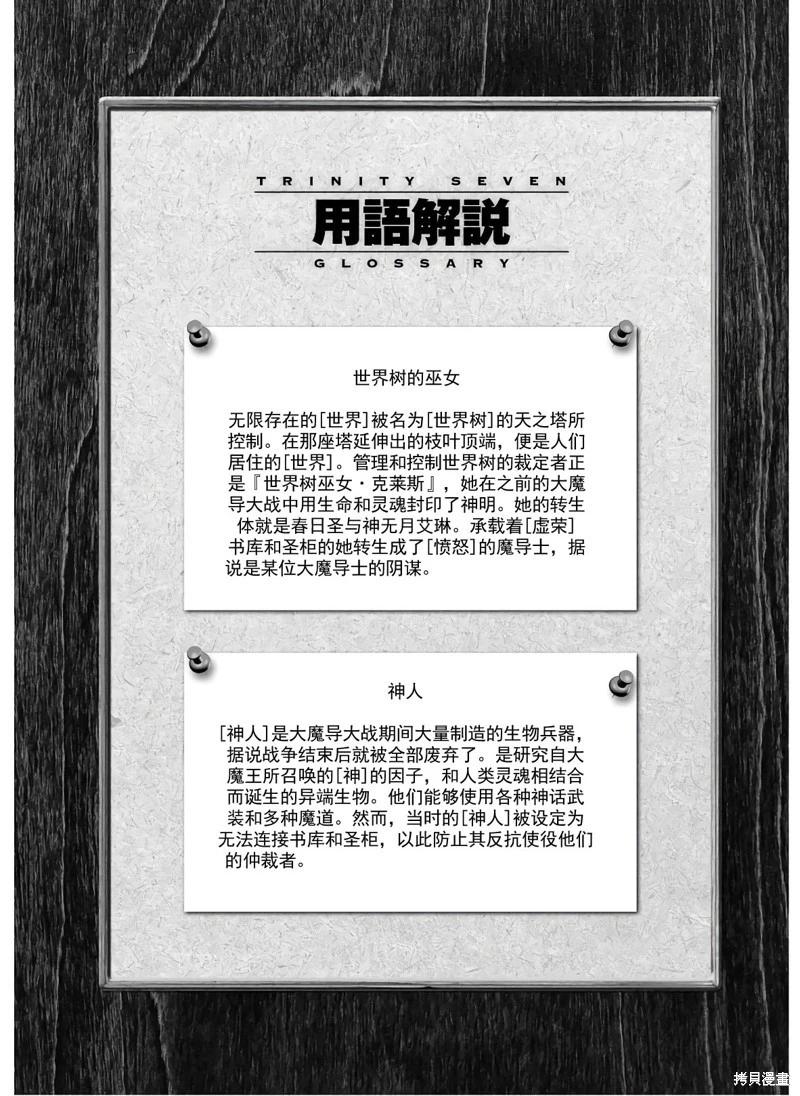 TRINITY SEVEN

用語解説

GLOSSARY

世界树的巫女

无限存在的[世界]被名为[世界树]的天之塔所控制。在那座塔延伸出的枝叶顶端，便是人们居住的[世界]。管理和控制世界树的裁定者正是『世界树巫女·克莱斯』，她在之前的大魔导大战中用生命和灵魂封印了神明。她的转生体就是春日圣与神无月艾琳。承载着[虚荣]书库和圣柜的她转生成了[愤怒]的魔导士，据说是某位大魔导士的阴谋。

神人

[神人]是大魔导大战期间大量制造的生物兵器，据说战争结束后就被全部废弃了。是研究自大魔王所召唤的[神]的因子，和人类灵魂相结合而诞生的异端生物。他们能够使用各种神话武装和多种魔道。然而，当时的[神人]被设定为无法连接书库和圣柜，以此防止其反抗使役他们的仲裁者。

拷貝漫畫